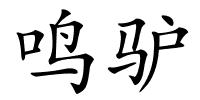 鸣驴